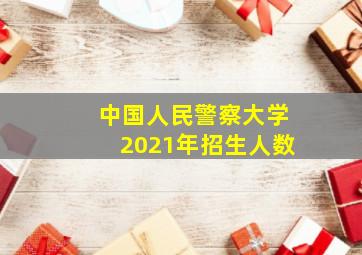 中国人民警察大学
2021年招生人数